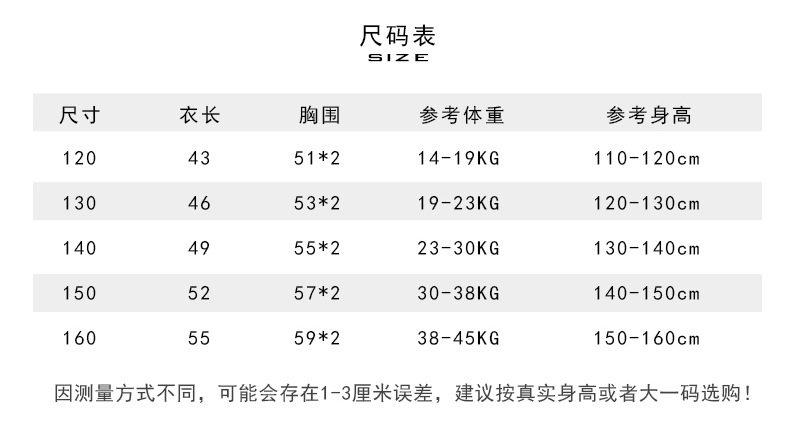 尺码表
SIZE

| 尺寸 | 衣长 | 胸围 | 参考体重 | 参考身高 |
|---|---|---|---|---|
| 120 | 43 | 51*2 | 14-19KG | 110-120cm |
| 130 | 46 | 53*2 | 19-23KG | 120-130cm |
| 140 | 49 | 55*2 | 23-30KG | 130-140cm |
| 150 | 52 | 57*2 | 30-38KG | 140-150cm |
| 160 | 55 | 59*2 | 38-45KG | 150-160cm |

因测量方式不同，可能会存在1-3厘米误差，建议按真实身高或者大一码选购！